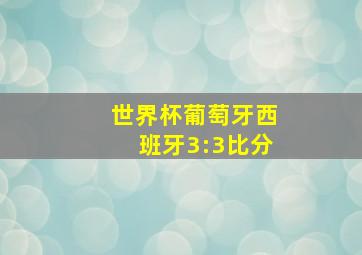 世界杯葡萄牙西班牙3:3比分